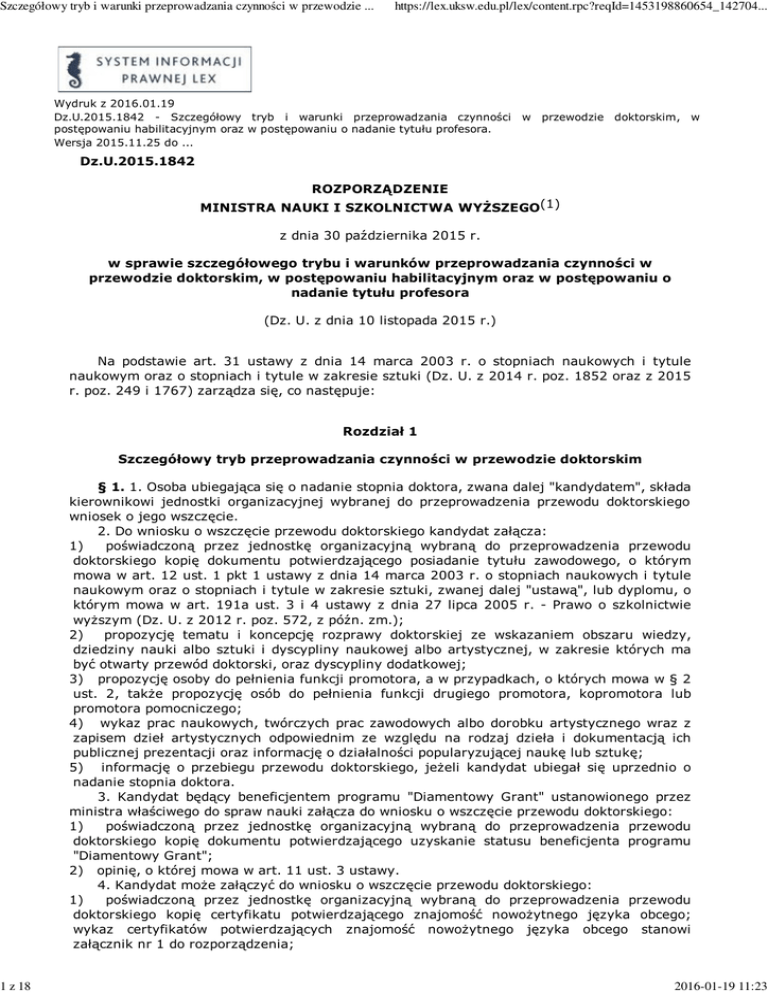 Szczegółowy tryb i warunki przeprowadzania czynności w przewodzie ... https://lex.uksw.edu.pl/lex/content.rpc?reqId=1453198860654_142704...

SYSTEM INFORMACJI PRAWNEJ LEX

Wydruk z 2016.01.19
Dz.U.2015.1842 - Szczegółowy tryb i warunki przeprowadzania czynności w przewodzie doktorskim, w postępowaniu habilitacyjnym oraz w postępowaniu o nadanie tytułu profesora.
Wersja 2015.11.25 do ...

Dz.U.2015.1842

ROZPORZĄDZENIE
MINISTRA NAUKI I SZKOLNICTWA WYŻSZEGO$^{(1)}$

z dnia 30 października 2015 r.

w sprawie szczegółowego trybu i warunków przeprowadzania czynności w przewodzie doktorskim, w postępowaniu habilitacyjnym oraz w postępowaniu o nadanie tytułu profesora

(Dz. U. z dnia 10 listopada 2015 r.)

Na podstawie art. 31 ustawy z dnia 14 marca 2003 r. o stopniach naukowych i tytule naukowym oraz o stopniach i tytule w zakresie sztuki (Dz. U. z 2014 r. poz. 1852 oraz z 2015 r. poz. 249 i 1767) zarządza się, co następuje:

Rozdział 1

Szczegółowy tryb przeprowadzania czynności w przewodzie doktorskim

§ 1. 1. Osoba ubiegająca się o nadanie stopnia doktora, zwana dalej "kandydatem", składa kierownikowi jednostki organizacyjnej wybranej do przeprowadzenia przewodu doktorskiego wniosek o jego wszczęcie.
2. Do wniosku o wszczęcie przewodu doktorskiego kandydat załącza:
1) poświadczoną przez jednostkę organizacyjną wybraną do przeprowadzenia przewodu doktorskiego kopię dokumentu potwierdzającego posiadanie tytułu zawodowego, o którym mowa w art. 12 ust. 1 pkt 1 ustawy z dnia 14 marca 2003 r. o stopniach naukowych i tytule naukowym oraz o stopniach i tytule w zakresie sztuki, zwanej dalej "ustawą", lub dyplomu, o którym mowa w art. 191a ust. 3 i 4 ustawy z dnia 27 lipca 2005 r. - Prawo o szkolnictwie wyższym (Dz. U. z 2012 r. poz. 572, z późn. zm.);
2) propozycję tematu i koncepcję rozprawy doktorskiej ze wskazaniem obszaru wiedzy, dziedziny nauki albo sztuki i dyscypliny naukowej albo artystycznej, w zakresie których ma być otwarty przewód doktorski, oraz dyscypliny dodatkowej;
3) propozycję osoby do pełnienia funkcji promotora, a w przypadkach, o których mowa w § 2 ust. 2, także propozycję osób do pełnienia funkcji drugiego promotora, kopromotora lub promotora pomocniczego;
4) wykaz prac naukowych, twórczych prac zawodowych albo dorobku artystycznego wraz z zapisem dzieł artystycznych odpowiednim ze względu na rodzaj dzieła i dokumentacją ich publicznej prezentacji oraz informację o działalności popularyzującej naukę lub sztukę;
5) informację o przebiegu przewodu doktorskiego, jeżeli kandydat ubiegał się uprzednio o nadanie stopnia doktora.
3. Kandydat będący beneficjentem programu "Diamentowy Grant" ustanowionego przez ministra właściwego do spraw nauki załącza do wniosku o wszczęcie przewodu doktorskiego:
1) poświadczoną przez jednostkę organizacyjną wybraną do przeprowadzenia przewodu doktorskiego kopię dokumentu potwierdzającego uzyskanie statusu beneficjenta programu "Diamentowy Grant";
2) opinię, o której mowa w art. 11 ust. 3 ustawy.
4. Kandydat może załączyć do wniosku o wszczęcie przewodu doktorskiego:
1) poświadczoną przez jednostkę organizacyjną wybraną do przeprowadzenia przewodu doktorskiego kopię certyfikatu potwierdzającego znajomość nowożytnego języka obcego; wykaz certyfikatów potwierdzających znajomość nowożytnego języka obcego stanowi załącznik nr 1 do rozporządzenia;

1 z 18 2016-01-19 11:23